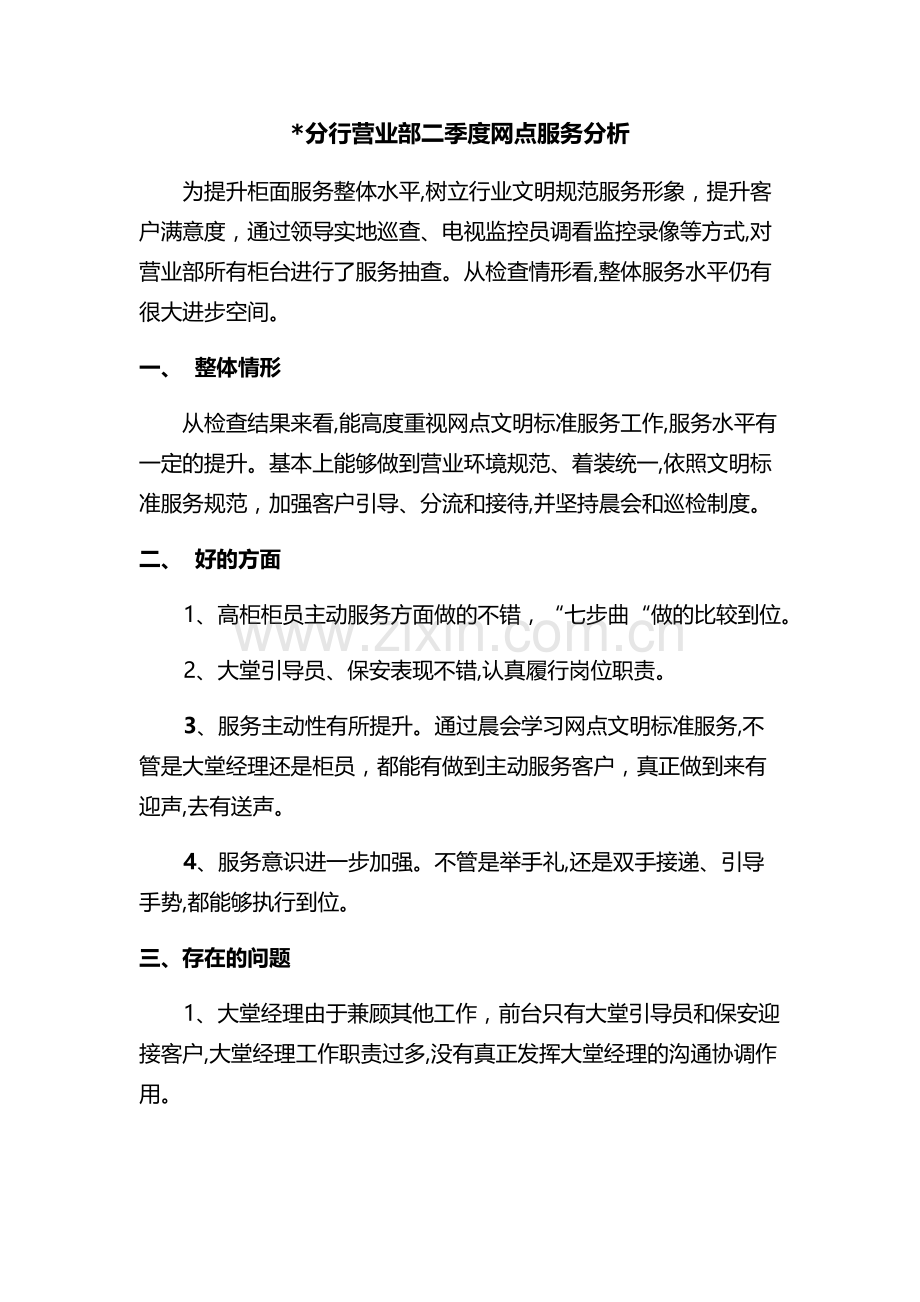 *分行营业部二季度网点服务分析

为提升柜面服务整体水平,树立行业文明规范服务形象，提升客户满意度，通过领导实地巡查、电视监控员调看监控录像等方式,对营业部所有柜台进行了服务抽查。从检查情形看,整体服务水平仍有很大进步空间。

一、 整体情形

从检查结果来看,能高度重视网点文明标准服务工作,服务水平有一定的提升。基本上能够做到营业环境规范、着装统一,依照文明标准服务规范，加强客户引导、分流和接待,并坚持晨会和巡检制度。

二、 好的方面

1、高柜柜员主动服务方面做的不错，“七步曲“做的比较到位。

2、大堂引导员、保安表现不错,认真履行岗位职责。

3、服务主动性有所提升。通过晨会学习网点文明标准服务,不管是大堂经理还是柜员，都能有做到主动服务客户，真正做到来有迎声,去有送声。

4、服务意识进一步加强。不管是举手礼,还是双手接递、引导手势,都能够执行到位。

三、存在的问题

1、大堂经理由于兼顾其他工作，前台只有大堂引导员和保安迎接客户,大堂经理工作职责过多,没有真正发挥大堂经理的沟通协调作用。

www.zixin.com.cn